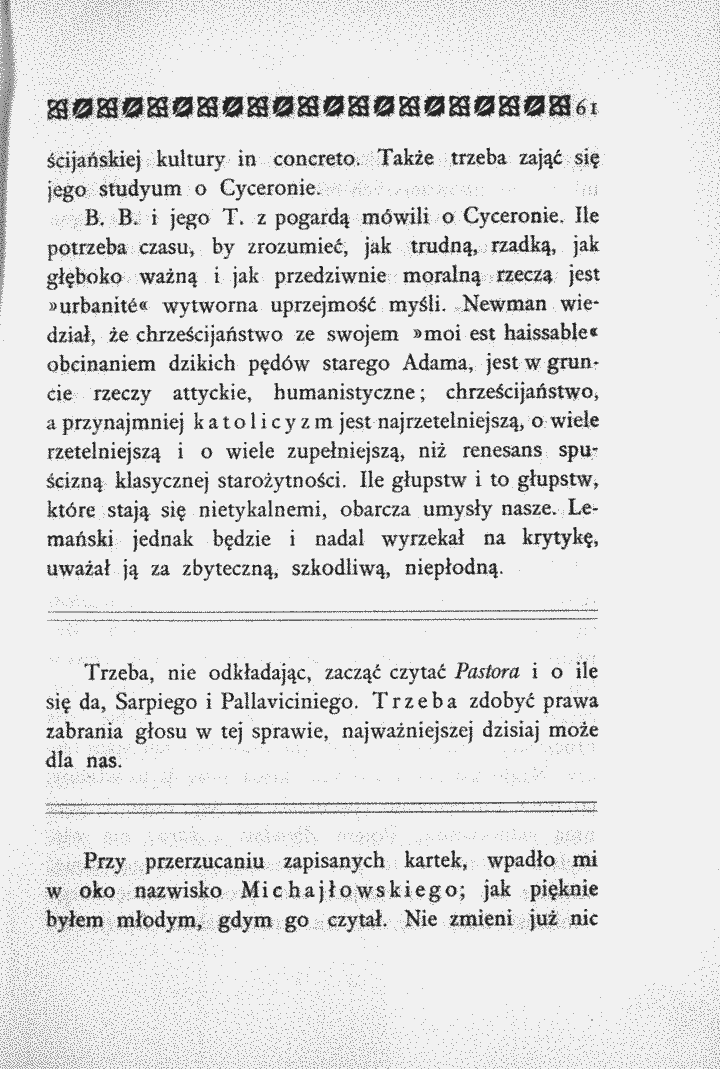 61

ścijańskiej kultury in concreto. Także trzeba zająć się jego studyum o Cyceronie.

B. B. i jego T. z pogardą mówili o Cyceronie. Ile potrzeba czasu, by zrozumieć, jak trudną, rzadką, jak głęboko ważną i jak przedziwnie moralną rzeczą jest »urbanité« wytworna uprzejmość myśli. Newman wiedział, że chrześcijaństwo ze swojem »moi est haissable« obcinaniem dzikich pędów starego Adama, jest w gruncie rzeczy attyckie, humanistyczne; chrześcijaństwo, a przynajmniej katolicyzm jest najrzetelniejszą, o wiele rzetelniejszą i o wiele zupełniejszą, niż renesans spuścizną klasycznej starożytności. Ile głupstw i to głupstw, które stają się nietykalnemi, obarcza umysły nasze. Lemański jednak będzie i nadal wyrzekał na krytykę, uważał ją za zbyteczną, szkodliwą, niepłodną.

Trzeba, nie odkładając, zacząć czytać Pastora i o ile się da, Sarpiego i Pallaviciniego. Trzeba zdobyć prawa zabrania głosu w tej sprawie, najważniejszej dzisiaj może dla nas.

Przy przerzucaniu zapisanych kartek, wpadło mi w oko nazwisko Michajłowskiego; jak pięknie byłem młodym, gdym go czytał. Nie zmieni już nic